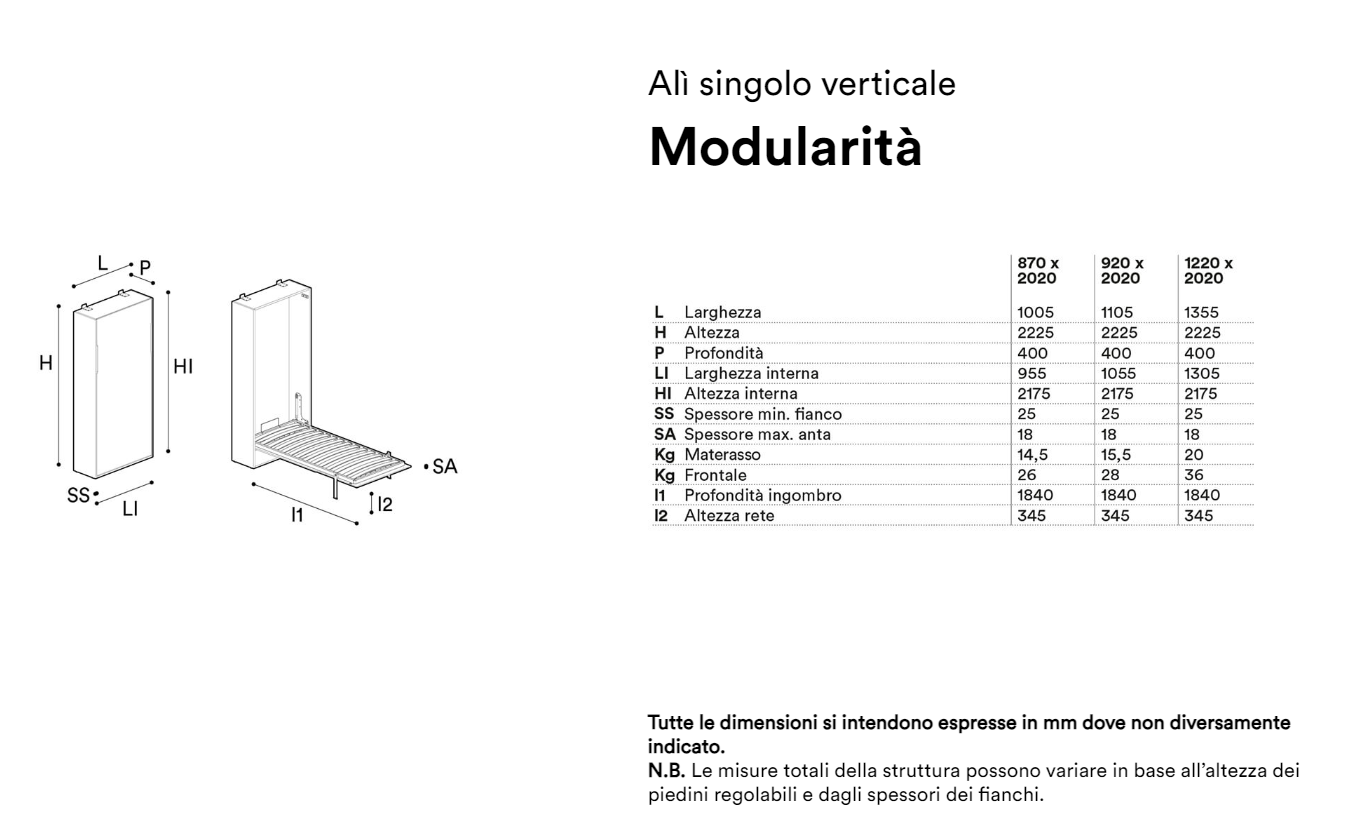 L
P
H
HI
SS
LI
SA
I1
I2

Alì singolo verticale

Modularità

| | | 870 x 2020 | 920 x 2020 | 1220 x 2020 |
|---|---|---|---|---|
| L | Larghezza | 1005 | 1105 | 1355 |
| H | Altezza | 2225 | 2225 | 2225 |
| P | Profondità | 400 | 400 | 400 |
| LI | Larghezza interna | 955 | 1055 | 1305 |
| HI | Altezza interna | 2175 | 2175 | 2175 |
| SS | Spessore min. fianco | 25 | 25 | 25 |
| SA | Spessore max. anta | 18 | 18 | 18 |
| Kg | Materasso | 14,5 | 15,5 | 20 |
| Kg | Frontale | 26 | 28 | 36 |
| I1 | Profondità ingombro | 1840 | 1840 | 1840 |
| I2 | Altezza rete | 345 | 345 | 345 |

Tutte le dimensioni si intendono espresse in mm dove non diversamente indicato.
N.B. Le misure totali della struttura possono variare in base all'altezza dei piedini regolabili e dagli spessori dei fianchi.